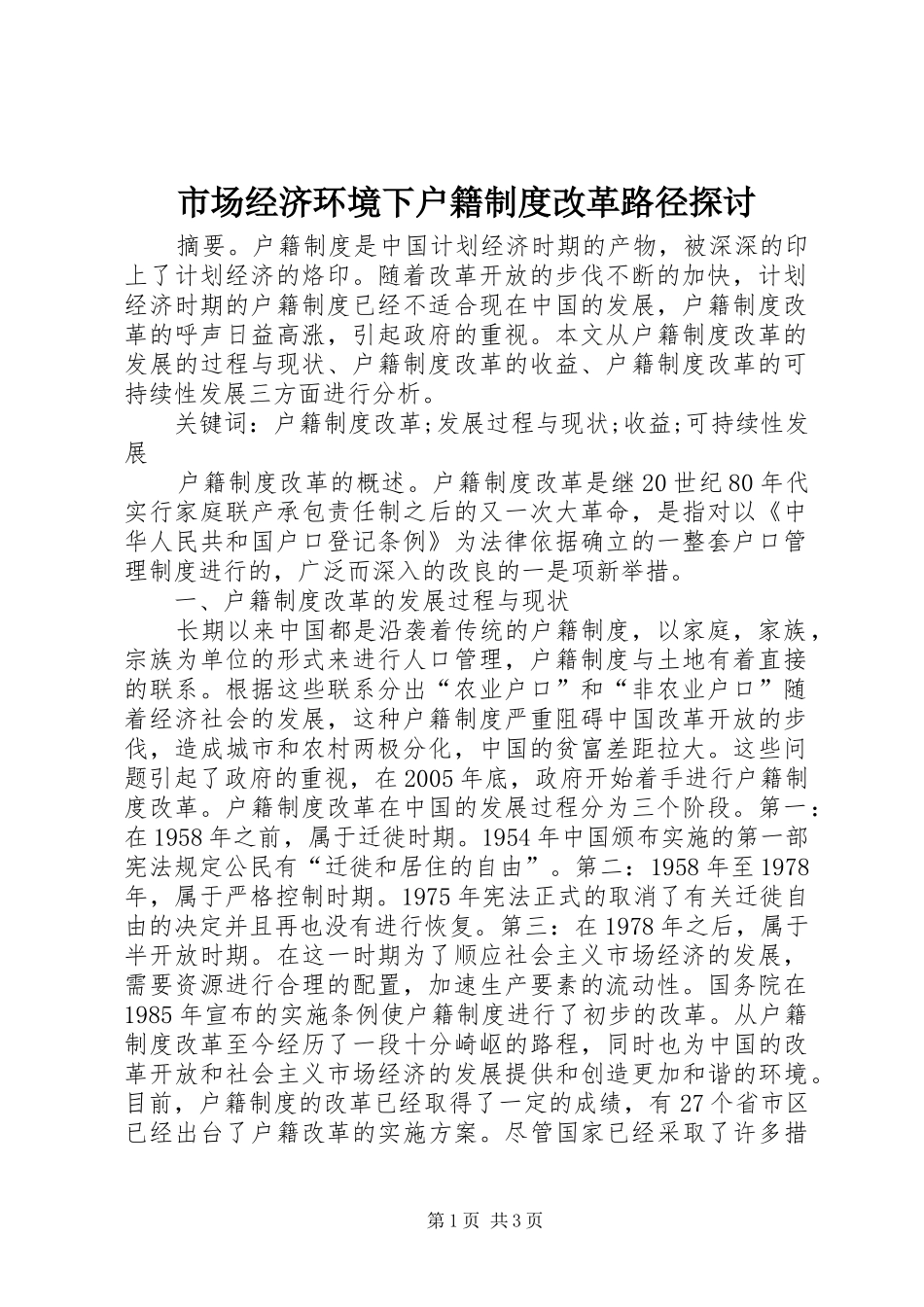 市场经济环境下户籍制度改革路径探讨

摘要。户籍制度是中国计划经济时期的产物，被深深的印上了计划经济的烙印。随着改革开放的步伐不断的加快，计划经济时期的户籍制度已经不适合现在中国的发展，户籍制度改革的呼声日益高涨，引起政府的重视。本文从户籍制度改革的发展的过程与现状、户籍制度改革的收益、户籍制度改革的可持续性发展三方面进行分析。

关键词：户籍制度改革;发展过程与现状;收益;可持续性发展

户籍制度改革的概述。户籍制度改革是继20世纪80年代实行家庭联产承包责任制之后的又一次大革命，是指对以《中华人民共和国户口登记条例》为法律依据确立的一整套户口管理制度进行的，广泛而深入的改良的一是项新举措。

一、户籍制度改革的发展过程与现状

长期以来中国都是沿袭着传统的户籍制度，以家庭，家族，宗族为单位的形式来进行人口管理，户籍制度与土地有着直接的联系。根据这些联系分出“农业户口”和“非农业户口”随着经济社会的发展，这种户籍制度严重阻碍中国改革开放的步伐，造成城市和农村两极分化，中国的贫富差距拉大。这些问题引起了政府的重视，在2005年底，政府开始着手进行户籍制度改革。户籍制度改革在中国的发展过程分为三个阶段。第一：在1958年之前，属于迁徙时期。1954年中国颁布实施的第一部宪法规定公民有“迁徙和居住的自由”。第二：1958年至1978年，属于严格控制时期。1975年宪法正式的取消了有关迁徙自由的决定并且再也没有进行恢复。第三：在1978年之后，属于半开放时期。在这一时期为了顺应社会主义市场经济的发展，需要资源进行合理的配置，加速生产要素的流动性。国务院在1985年宣布的实施条例使户籍制度进行了初步的改革。从户籍制度改革至今经历了一段十分崎岖的路程，同时也为中国的改革开放和社会主义市场经济的发展提供和创造更加和谐的环境。目前，户籍制度的改革已经取得了一定的成绩，有27个省市区已经出台了户籍改革的实施方案。尽管国家已经采取了许多措

第1页 共3页